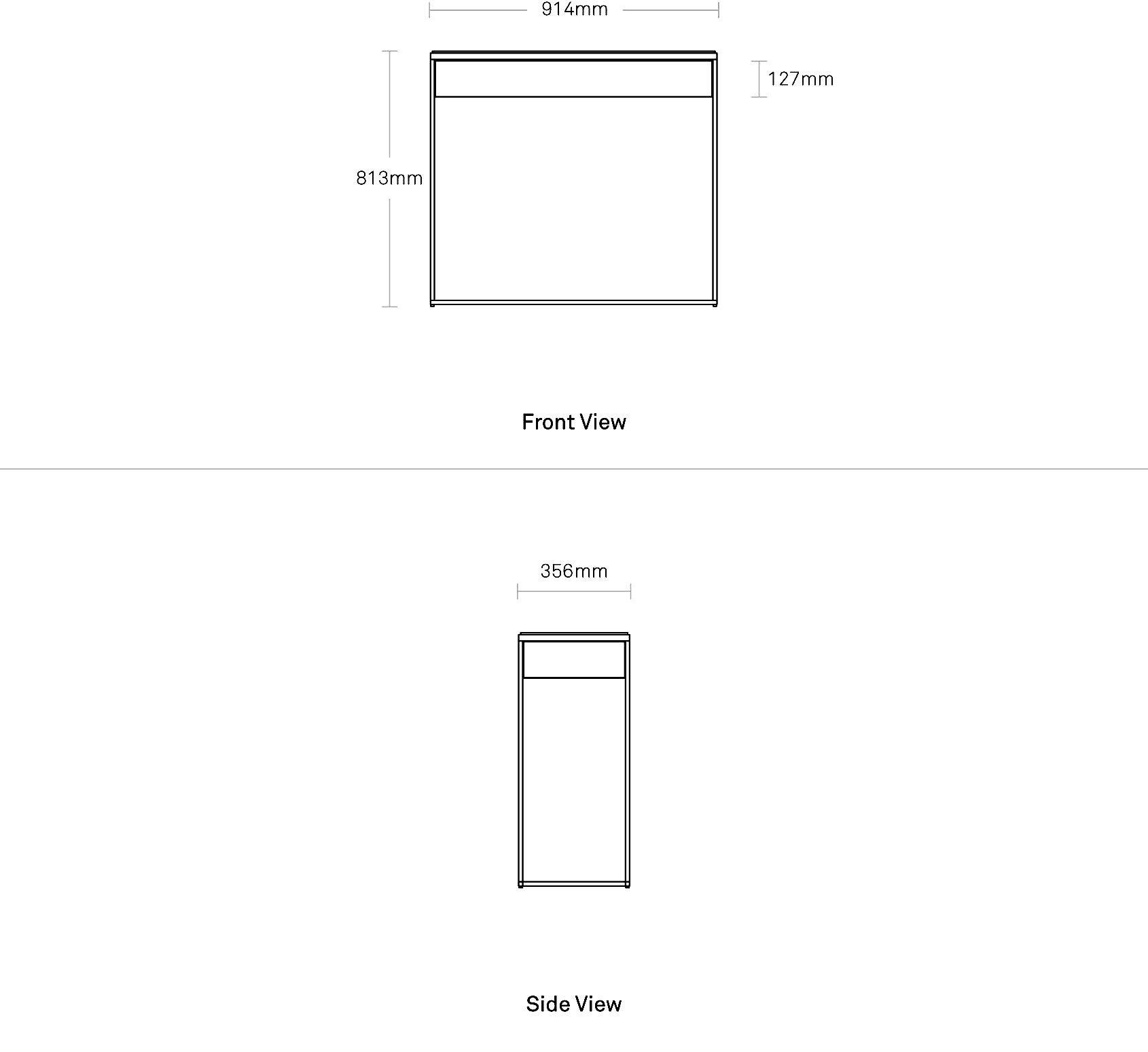 914mm

127mm

813mm

Front View

356mm

Side View